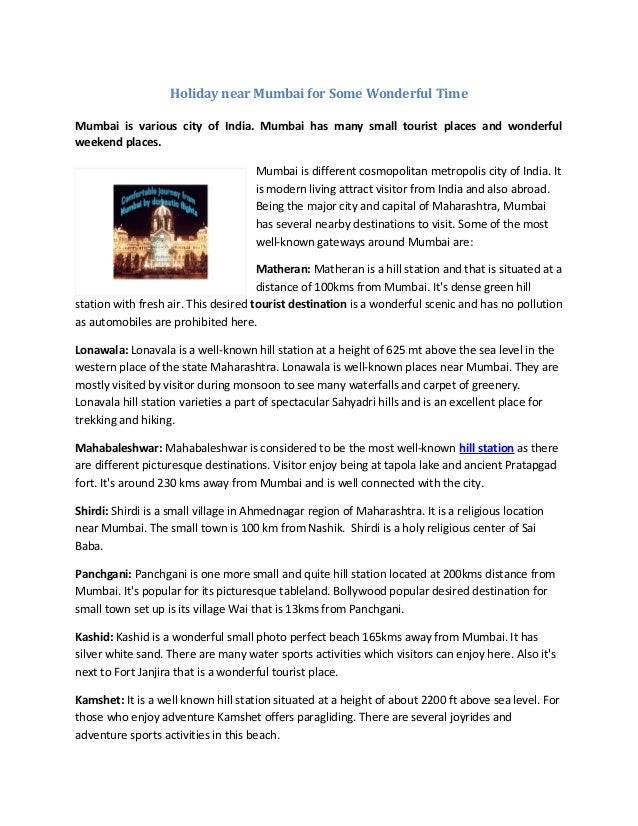 Holiday near Mumbai for Some Wonderful Time

Mumbai is various city of India. Mumbai has many small tourist places and wonderful weekend places.

Comfortable journey from Mumbai by domestic flights

Mumbai is different cosmopolitan metropolis city of India. It is modern living attract visitor from India and also abroad. Being the major city and capital of Maharashtra, Mumbai has several nearby destinations to visit. Some of the most well-known gateways around Mumbai are:

Matheran: Matheran is a hill station and that is situated at a distance of 100kms from Mumbai. It's dense green hill station with fresh air. This desired tourist destination is a wonderful scenic and has no pollution as automobiles are prohibited here.

Lonawala: Lonavala is a well-known hill station at a height of 625 mt above the sea level in the western place of the state Maharashtra. Lonawala is well-known places near Mumbai. They are mostly visited by visitor during monsoon to see many waterfalls and carpet of greenery. Lonavala hill station varieties a part of spectacular Sahyadri hills and is an excellent place for trekking and hiking.

Mahabaleshwar: Mahabaleshwar is considered to be the most well-known hill station as there are different picturesque destinations. Visitor enjoy being at tapola lake and ancient Pratapgad fort. It's around 230 kms away from Mumbai and is well connected with the city.

Shirdi: Shirdi is a small village in Ahmednagar region of Maharashtra. It is a religious location near Mumbai. The small town is 100 km from Nashik. Shirdi is a holy religious center of Sai Baba.

Panchgani: Panchgani is one more small and quite hill station located at 200kms distance from Mumbai. It's popular for its picturesque tableland. Bollywood popular desired destination for small town set up is its village Wai that is 13kms from Panchgani.

Kashid: Kashid is a wonderful small photo perfect beach 165kms away from Mumbai. It has silver white sand. There are many water sports activities which visitors can enjoy here. Also it's next to Fort Janjira that is a wonderful tourist place.

Kamshet: It is a well known hill station situated at a height of about 2200 ft above sea level. For those who enjoy adventure Kamshet offers paragliding. There are several joyrides and adventure sports activities in this beach.